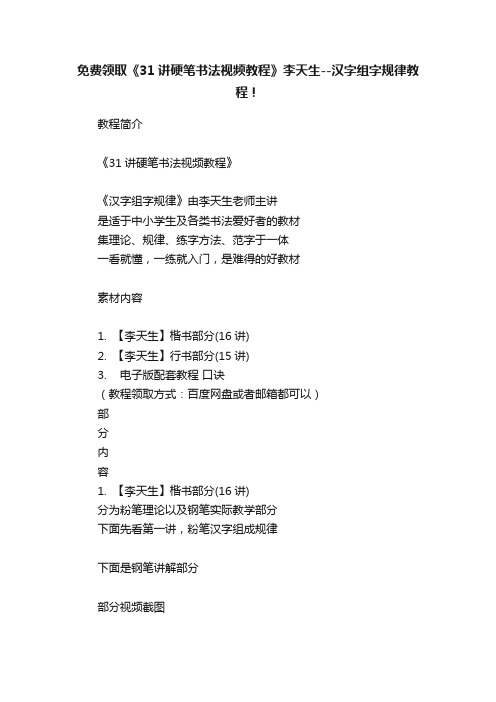 免费领取《31 讲硬笔书法视频教程》李天生--汉字组字规律教程！

教程简介

《31 讲硬笔书法视频教程》

《汉字组字规律》由李天生老师主讲
是适于中小学生及各类书法爱好者的教材
集理论、规律、练字方法、范字于一体
一看就懂，一练就入门，是难得的好教材

素材内容

1. 【李天生】楷书部分(16 讲)
2. 【李天生】行书部分(15 讲)
3. 电子版配套教程 口诀
（教程领取方式：百度网盘或者邮箱都可以）
部
分
内
容
1. 【李天生】楷书部分(16 讲)
分为粉笔理论以及钢笔实际教学部分
下面先看第一讲，粉笔汉字组成规律

下面是钢笔讲解部分

部分视频截图